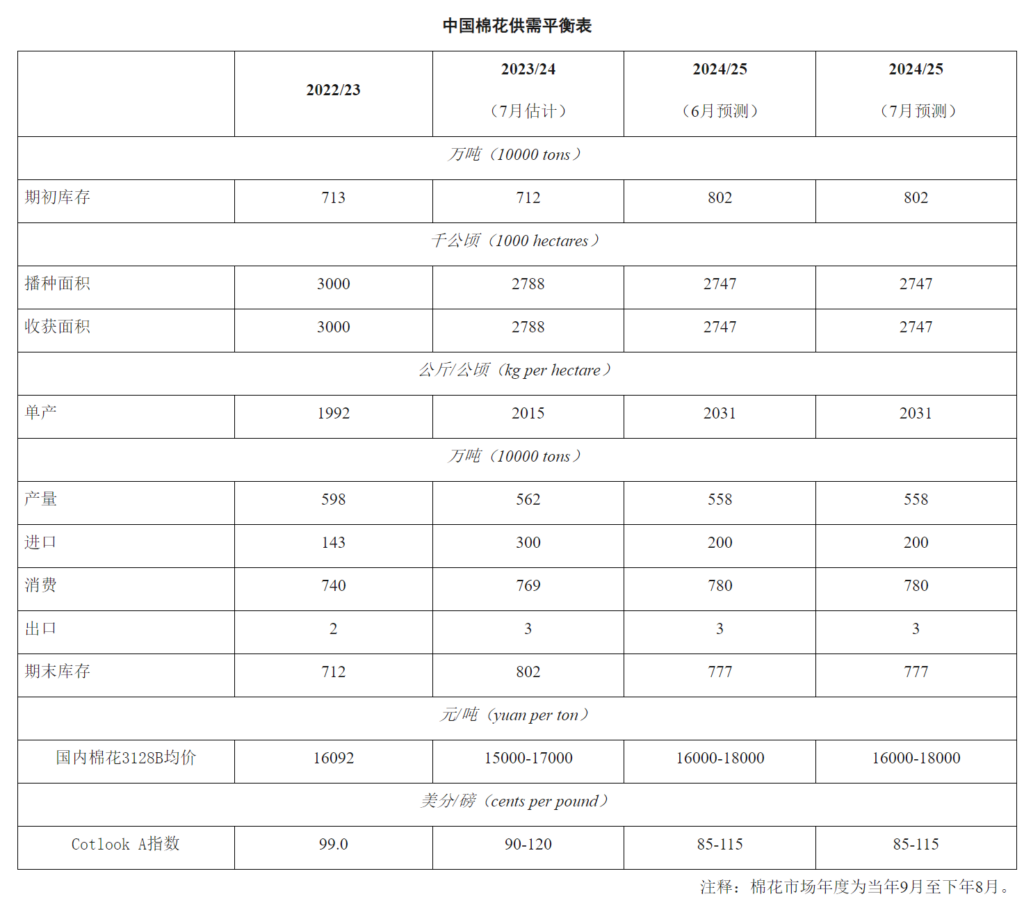 中国棉花供需平衡表

|  | 2022/23 | 2023/24（7月估计） | 2024/25（6月预测） | 2024/25（7月预测） |
|---|---|---|---|---|
| 万吨（10000 tons） |  |  |  |  |
| 期初库存 | 713 | 712 | 802 | 802 |
| 千公顷（1000 hectares） |  |  |  |  |
| 播种面积 | 3000 | 2788 | 2747 | 2747 |
| 收获面积 | 3000 | 2788 | 2747 | 2747 |
| 公斤/公顷（kg per hectare） |  |  |  |  |
| 单产 | 1992 | 2015 | 2031 | 2031 |
| 万吨（10000 tons） |  |  |  |  |
| 产量 | 598 | 562 | 558 | 558 |
| 进口 | 143 | 300 | 200 | 200 |
| 消费 | 740 | 769 | 780 | 780 |
| 出口 | 2 | 3 | 3 | 3 |
| 期末库存 | 712 | 802 | 777 | 777 |
| 元/吨（yuan per ton） |  |  |  |  |
| 国内棉花3128B均价 | 16092 | 15000-17000 | 16000-18000 | 16000-18000 |
| 美分/磅（cents per pound） |  |  |  |  |
| Cotlook A指数 | 99.0 | 90-120 | 85-115 | 85-115 |

注释：棉花市场年度为当年9月至下年8月。